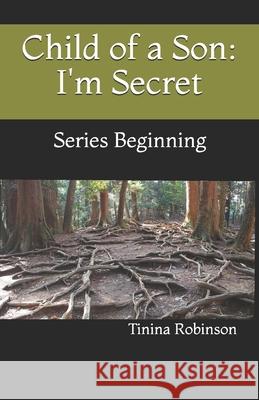 Child of a Son:
I'm Secret

Series Beginning

Tinina Robinson

Kraina Książek